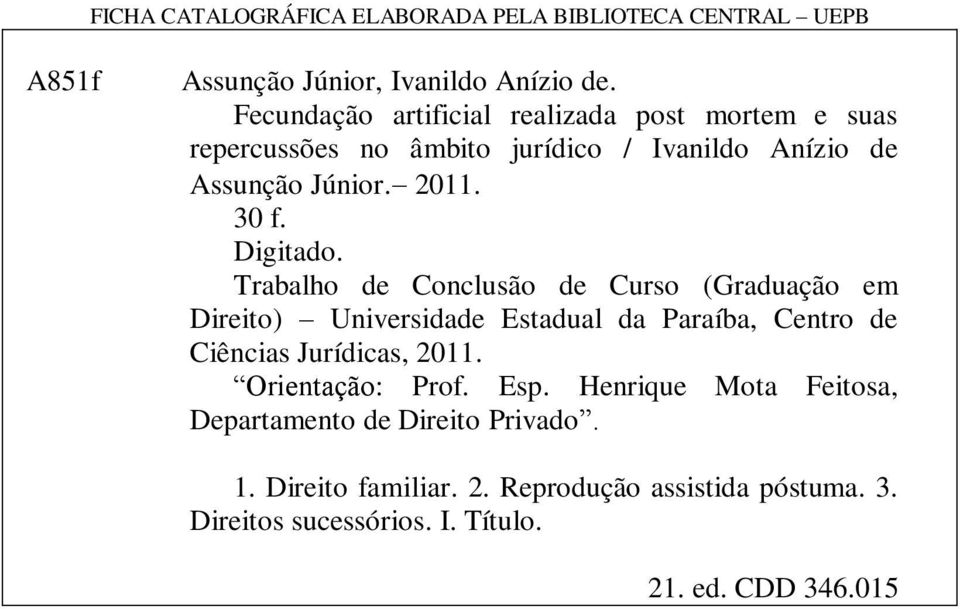 FICHA CATALOGRÁFICA ELABORADA PELA BIBLIOTECA CENTRAL – UEPB

A851f Assunção Júnior, Ivanildo Anízio de.
Fecundação artificial realizada post mortem e suas repercussões no âmbito jurídico / Ivanildo Anízio de Assunção Júnior.– 2011.
30 f.
Digitado.
Trabalho de Conclusão de Curso (Graduação em Direito) – Universidade Estadual da Paraíba, Centro de Ciências Jurídicas, 2011.
“Orientação: Prof. Esp. Henrique Mota Feitosa, Departamento de Direito Privado”.

1. Direito familiar. 2. Reprodução assistida póstuma. 3. Direitos sucessórios. I. Título.

21. ed. CDD 346.015